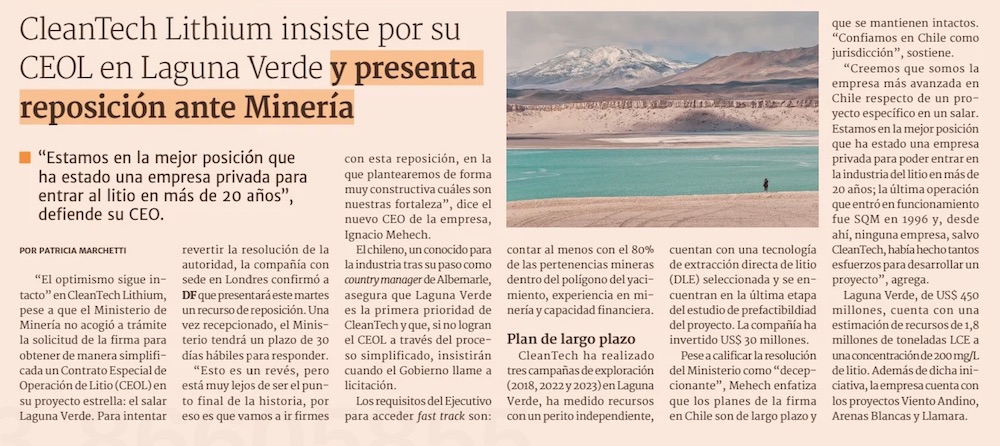 CleanTech Lithium insiste por su CEOL en Laguna Verde y presenta reposición ante Minería

"Estamos en la mejor posición que ha estado una empresa privada para entrar al litio en más de 20 años", defiende su CEO.

POR PATRICIA MARCHETTI

"El optimismo sigue intacto" en CleanTech Lithium, pese a que el Ministerio de Minería no acogió a trámite la solicitud de la firma para obtener de manera simplificada un Contrato Especial de Operación de Litio (CEOL) en su proyecto estrella: el salar Laguna Verde. Para intentar revertir la resolución de la autoridad, la compañía con sede en Londres confirmó a DF que presentará este martes un recurso de reposición. Una vez recepcionado, el Ministerio tendrá un plazo de 30 días hábiles para responder.

"Esto es un revés, pero está muy lejos de ser el punto final de la historia, por eso es que vamos a ir firmes con esta reposición, en la que plantearemos de forma muy constructiva cuáles son nuestras fortaleza", dice el nuevo CEO de la empresa, Ignacio Mehech.

El chileno, un conocido para la industria tras su paso como country manager de Albemarle, asegura que Laguna Verde es la primera prioridad de CleanTech y que, si no logran el CEOL a través del proceso simplificado, insistirán cuando el Gobierno llame a licitación.

Los requisitos del Ejecutivo para acceder fast track son: contar al menos con el 80% de las pertenencias mineras dentro del polígono del yacimiento, experiencia en minería y capacidad financiera.

Plan de largo plazo

CleanTech ha realizado tres campañas de exploración (2018, 2022 y 2023) en Laguna Verde, ha medido recursos con un perito independiente, cuentan con una tecnología de extracción directa de litio (DLE) seleccionada y se encuentran en la última etapa del estudio de prefactibilidad del proyecto. La compañía ha invertido US$ 30 millones.

Pese a calificar la resolución del Ministerio como "decepcionante", Mehech enfatiza que los planes de la firma en Chile son de largo plazo y que se mantienen intactos. "Confiamos en Chile como jurisdicción", sostiene.

"Creemos que somos la empresa más avanzada en Chile respecto de un proyecto específico en un salar. Estamos en la mejor posición que ha estado una empresa privada para poder entrar en la industria del litio en más de 20 años; la última operación que entró en funcionamiento fue SQM en 1996 y, desde ahí, ninguna empresa, salvo CleanTech, había hecho tantos esfuerzos para desarrollar un proyecto", agrega.

Laguna Verde, de US$ 450 millones, cuenta con una estimación de recursos de 1,8 millones de toneladas LCE a una concentración de 200 mg/L de litio. Además de dicha iniciativa, la empresa cuenta con los proyectos Viento Andino, Arenas Blancas y Llamara.